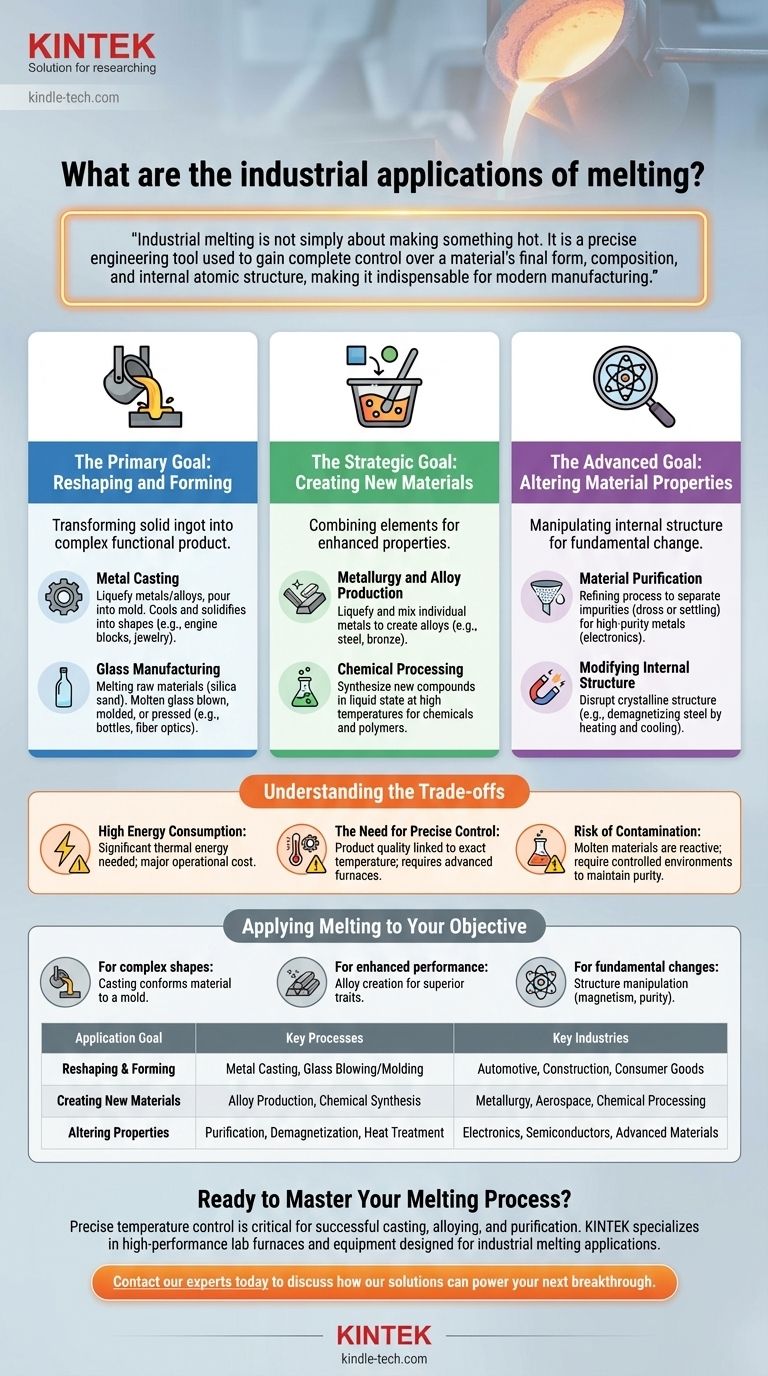 KINTEK
Solution for researching

kindle-tech.com

What are the industrial applications of melting?

"Industrial melting is not simply about making something hot. It is a precise engineering tool used to gain complete control over a material's final form, composition, and internal atomic structure, making it indispensable for modern manufacturing."

The Primary Goal: Reshaping and Forming

Transforming solid ingot into complex functional product.

Metal Casting
Liquefy metals/alloys, pour into mold. Cools and solidifies into shapes (e.g., engine blocks, jewelry).

Glass Manufacturing
Melting raw materials (silica sand). Molten glass blown, molded, or pressed (e.g., bottles, fiber optics).

The Strategic Goal: Creating New Materials

Combining elements for enhanced properties.

Metallurgy and Alloy Production
Liquefy and mix individual metals to create alloys (e.g., steel, bronze).

Chemical Processing
Synthesize new compounds in liquid state at high temperatures for chemicals and polymers.

The Advanced Goal: Altering Material Properties

Manipulating internal structure for fundamental change.

Material Purification
Refining process to separate impurities (dross or settling) for high-purity metals (electronics).

Modifying Internal Structure
Disrupt crystalline structure (e.g., demagnetizing steel by heating and cooling).

Understanding the Trade-offs

High Energy Consumption: Significant thermal energy needed; major operational cost.

The Need for Precise Control: Product quality linked to exact temperature; requires advanced furnaces.

Risk of Contamination: Molten materials are reactive; require controlled environments to maintain purity.

Applying Melting to Your Objective

For complex shapes: Casting conforms material to a mold.

For enhanced performance: Alloy creation for superior traits.

For fundamental changes: Structure manipulation (magnetism, purity).

| Application Goal | Key Processes | Key Industries |
|---|---|---|
| Reshaping & Forming | Metal Casting, Glass Blowing/Molding | Automotive, Construction, Consumer Goods |
| Creating New Materials | Alloy Production, Chemical Synthesis | Metallurgy, Aerospace, Chemical Processing |
| Altering Properties | Purification, Demagnetization, Heat Treatment | Electronics, Semiconductors, Advanced Materials |

Ready to Master Your Melting Process?

Precise temperature control is critical for successful casting, alloying, and purification. KINTEK specializes in high-performance lab furnaces and equipment designed for industrial melting applications.

Contact our experts today to discuss how our solutions can power your next breakthrough.

KINTEK
kindle-tech.com